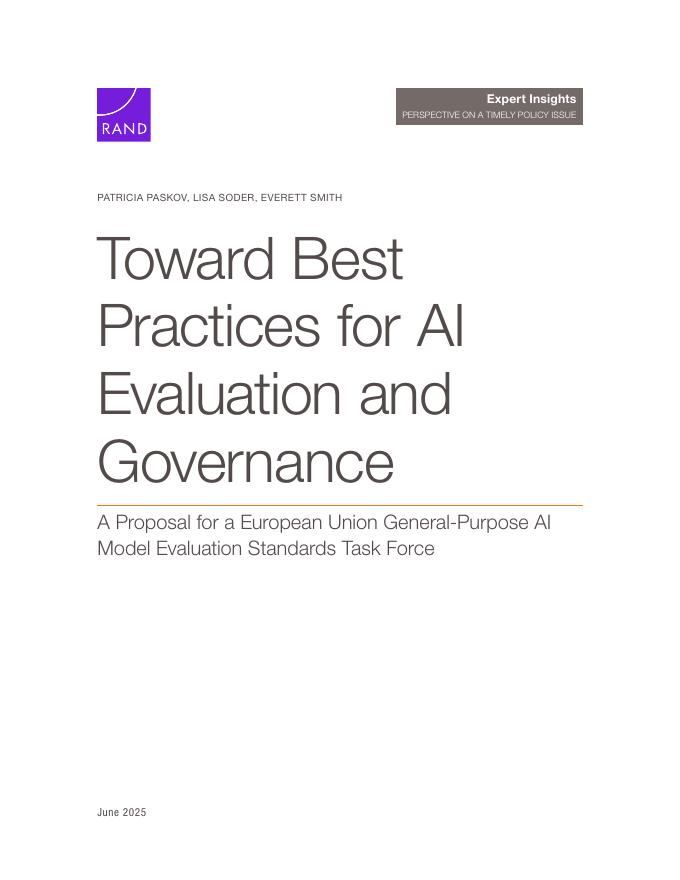 RAND

Expert Insights
PERSPECTIVE ON A TIMELY POLICY ISSUE

PATRICIA PASKOV, LISA SODER, EVERETT SMITH

Toward Best Practices for AI Evaluation and Governance

A Proposal for a European Union General-Purpose AI Model Evaluation Standards Task Force

June 2025